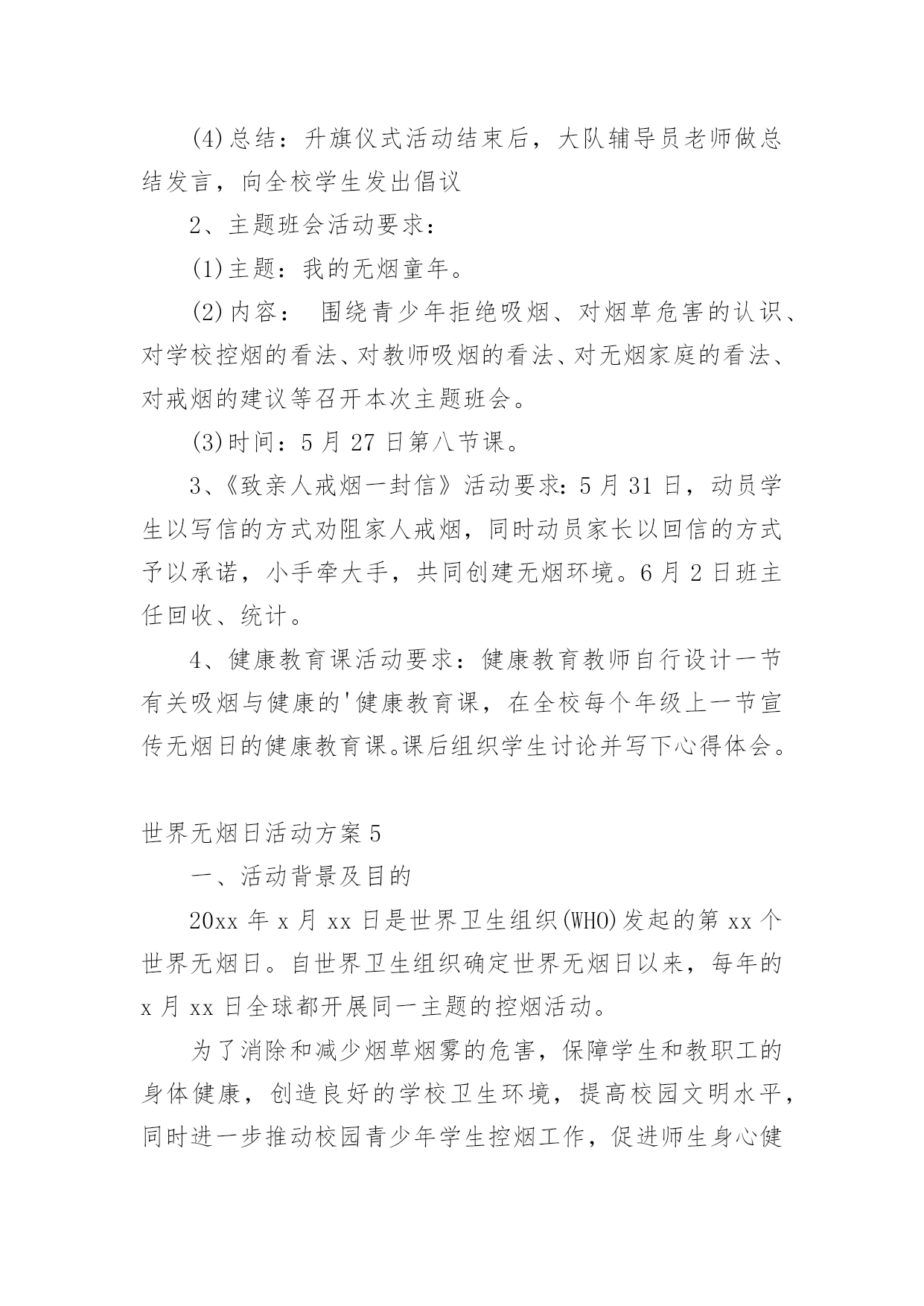 (4)总结：升旗仪式活动结束后，大队辅导员老师做总结发言，向全校学生发出倡议

2、主题班会活动要求：

(1)主题：我的无烟童年。

(2)内容： 围绕青少年拒绝吸烟、对烟草危害的认识、对学校控烟的看法、对教师吸烟的看法、对无烟家庭的看法、对戒烟的建议等召开本次主题班会。

(3)时间：5 月 27 日第八节课。

3、《致亲人戒烟一封信》活动要求：5 月 31 日，动员学生以写信的方式劝阻家人戒烟，同时动员家长以回信的方式予以承诺，小手牵大手，共同创建无烟环境。6 月 2 日班主任回收、统计。

4、健康教育课活动要求：健康教育教师自行设计一节有关吸烟与健康的'健康教育课，在全校每个年级上一节宣传无烟日的健康教育课。课后组织学生讨论并写下心得体会。

世界无烟日活动方案 5

一、活动背景及目的

20xx 年 x 月 xx 日是世界卫生组织(WHO)发起的第 xx 个世界无烟日。自世界卫生组织确定世界无烟日以来，每年的 x 月 xx 日全球都开展同一主题的控烟活动。

为了消除和减少烟草烟雾的危害，保障学生和教职工的身体健康，创造良好的学校卫生环境，提高校园文明水平，同时进一步推动校园青少年学生控烟工作，促进师生身心健